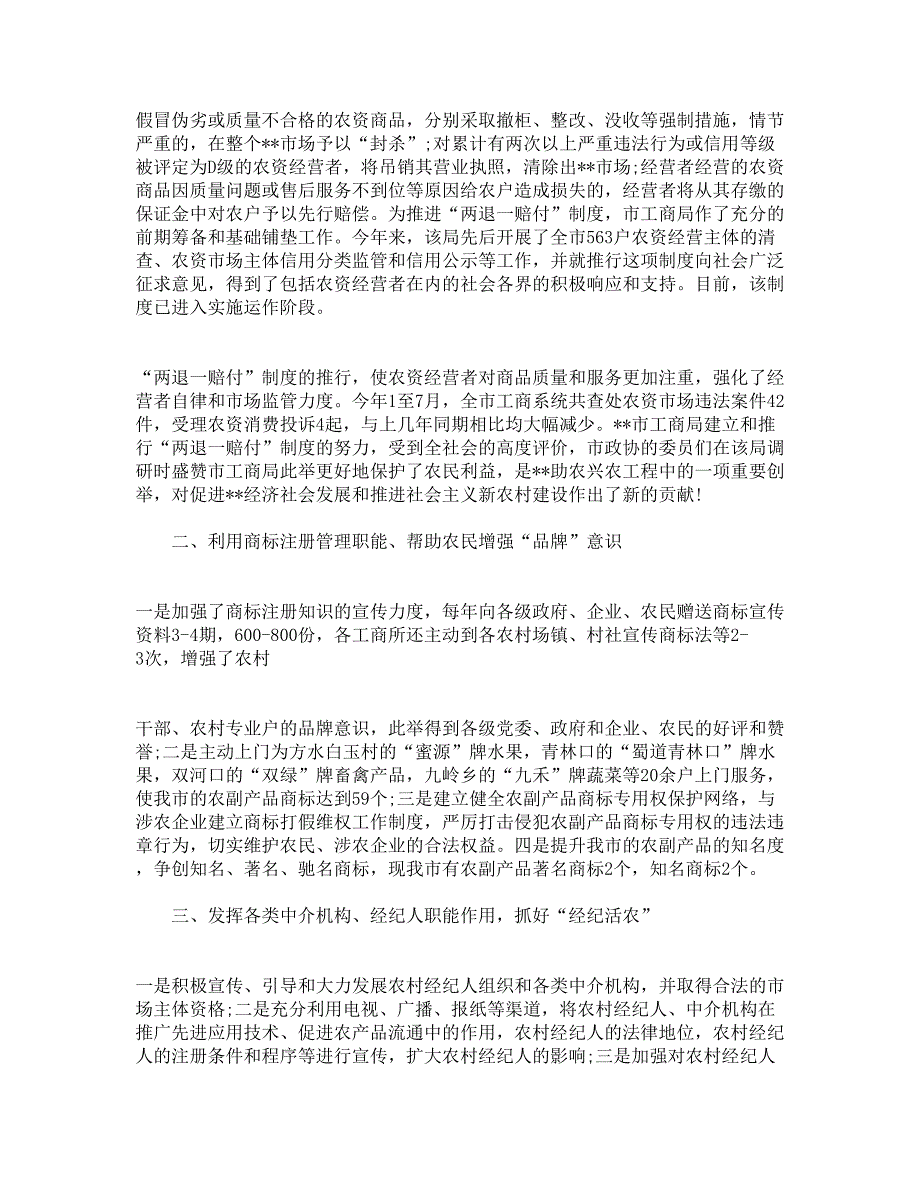 假冒伪劣或质量不合格的农资商品，分别采取撤柜、整改、没收等强制措施，情节严重的，在整个**市场予以“封杀”;对累计有两次以上严重违法行为或信用等级被评定为D级的农资经营者，将吊销其营业执照，清除出**市场;经营者经营的农资商品因质量问题或售后服务不到位等原因给农户造成损失的，经营者将从其存缴的保证金中对农户予以先行赔偿。为推进“两退一赔付”制度，市工商局作了充分的前期筹备和基础铺垫工作。今年来，该局先后开展了全市563户农资经营主体的清查、农资市场主体信用分类监管和信用公示等工作，并就推行这项制度向社会广泛征求意见，得到了包括农资经营者在内的社会各界的积极响应和支持。目前，该制度已进入实施运作阶段。

“两退一赔付”制度的推行，使农资经营者对商品质量和服务更加注重，强化了经营者自律和市场监管力度。今年1至7月，全市工商系统共查处农资市场违法案件42件，受理农资消费投诉4起，与上几年同期相比均大幅减少。**市工商局建立和推行“两退一赔付”制度的努力，受到全社会的高度评价，市政协的委员们在该局调研时盛赞市工商局此举更好地保护了农民利益，是**助农兴农工程中的一项重要创举，对促进**经济社会发展和推进社会主义新农村建设作出了新的贡献!

二、利用商标注册管理职能、帮助农民增强“品牌”意识

一是加强了商标注册知识的宣传力度，每年向各级政府、企业、农民赠送商标宣传资料3-4期，600-800份，各工商所还主动到各农村场镇、村社宣传商标法等2-3次，增强了农村

干部、农村专业户的品牌意识，此举得到各级党委、政府和企业、农民的好评和赞誉;二是主动上门为方水白玉村的“蜜源”牌水果，青林口的“蜀道青林口”牌水果，双河口的“双绿”牌畜禽产品，九岭乡的“九禾”牌蔬菜等20余户上门服务，使我市的农副产品商标达到59个;三是建立健全农副产品商标专用权保护网络，与涉农企业建立商标打假维权工作制度，严厉打击侵犯农副产品商标专用权的违法违章行为，切实维护农民、涉农企业的合法权益。四是提升我市的农副产品的知名度，争创知名、著名、驰名商标，现我市有农副产品著名商标2个，知名商标2个。

三、发挥各类中介机构、经纪人职能作用，抓好“经纪活农”

一是积极宣传、引导和大力发展农村经纪人组织和各类中介机构，并取得合法的市场主体资格;二是充分利用电视、广播、报纸等渠道，将农村经纪人、中介机构在推广先进应用技术、促进农产品流通中的作用，农村经纪人的法律地位，农村经纪人的注册条件和程序等进行宣传，扩大农村经纪人的影响;三是加强对农村经纪人